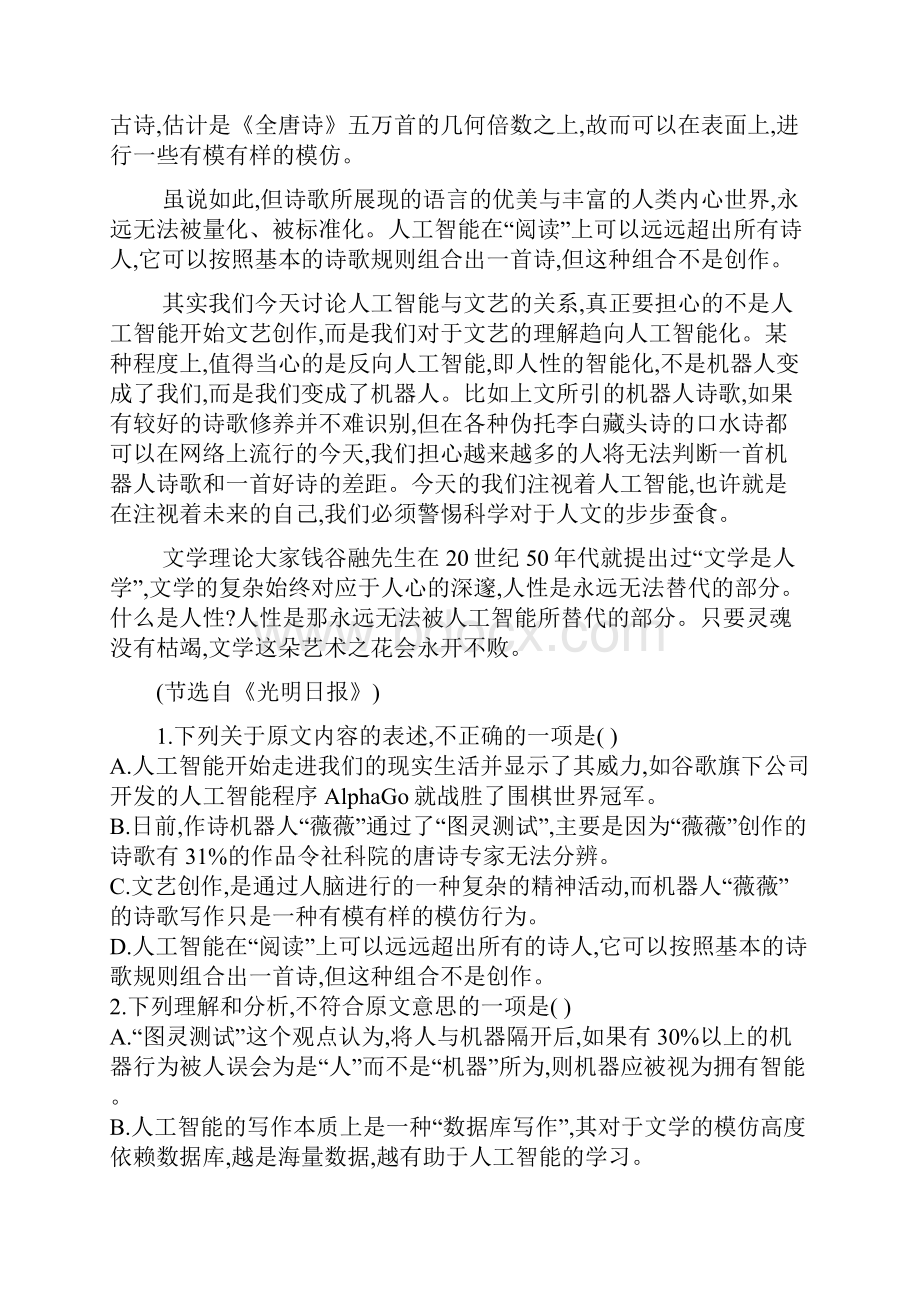 古诗,估计是《全唐诗》五万首的几何倍数之上,故而可以在表面上,进行一些有模有样的模仿。

虽说如此,但诗歌所展现的语言的优美与丰富的人类内心世界,永远无法被量化、被标准化。人工智能在“阅读”上可以远远超出所有诗人,它可以按照基本的诗歌规则组合出一首诗,但这种组合不是创作。

其实我们今天讨论人工智能与文艺的关系,真正要担心的不是人工智能开始文艺创作,而是我们对于文艺的理解趋向人工智能化。某种程度上,值得当心的是反向人工智能,即人性的智能化,不是机器人变成了我们,而是我们变成了机器人。比如上文所引的机器人诗歌,如果有较好的诗歌修养并不难识别,但在各种伪托李白藏头诗的口水诗都可以在网络上流行的今天,我们担心越来越多的人将无法判断一首机器人诗歌和一首好诗的差距。今天的我们注视着人工智能,也许就是在注视着未来的自己,我们必须警惕科学对于人文的步步蚕食。

文学理论大家钱谷融先生在 20 世纪 50 年代就提出过“文学是人学”,文学的复杂始终对应于人心的深邃,人性是永远无法替代的部分。什么是人性?人性是那永远无法被人工智能所替代的部分。只要灵魂没有枯竭,文学这朵艺术之花会永开不败。

(节选自《光明日报》)

1.下列关于原文内容的表述,不正确的一项是( )
A.人工智能开始走进我们的现实生活并显示了其威力,如谷歌旗下公司开发的人工智能程序 AlphaGo 就战胜了围棋世界冠军。
B.日前,作诗机器人“薇薇”通过了“图灵测试”,主要是因为“薇薇”创作的诗歌有 31%的作品令社科院的唐诗专家无法分辨。
C.文艺创作,是通过人脑进行的一种复杂的精神活动,而机器人“薇薇”的诗歌写作只是一种有模有样的模仿行为。
D.人工智能在“阅读”上可以远远超出所有的诗人,它可以按照基本的诗歌规则组合出一首诗,但这种组合不是创作。
2.下列理解和分析,不符合原文意思的一项是( )
A.“图灵测试”这个观点认为,将人与机器隔开后,如果有 30%以上的机器行为被人误会为是“人”而不是“机器”所为,则机器应被视为拥有智能。
B.人工智能的写作本质上是一种“数据库写作”,其对于文学的模仿高度依赖数据库,越是海量数据,越有助于人工智能的学习。